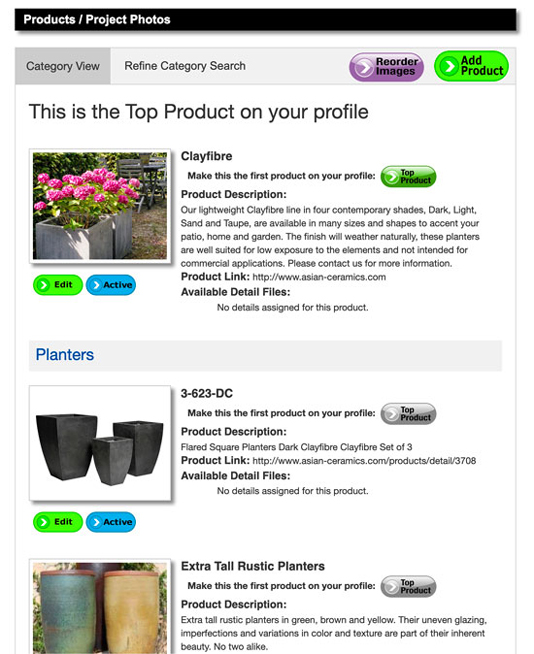 Products / Project Photos

Category View

Refine Category Search

Reorder Images

Add Product

This is the Top Product on your profile

Clayfibre

Make this the first product on your profile: Top Product

Product Description:

Our lightweight Clayfibre line in four contemporary shades, Dark, Light, Sand and Taupe, are available in many sizes and shapes to accent your patio, home and garden. The finish will weather naturally, these planters are well suited for low exposure to the elements and not intended for commercial applications. Please contact us for more information.

Product Link: http://www.asian-ceramics.com

Available Detail Files:

No details assigned for this product.

Edit

Active

Planters

3-623-DC

Make this the first product on your profile: Top Product

Product Description:

Flared Square Planters Dark Clayfibre Clayfibre Set of 3

Product Link: http://www.asian-ceramics.com/products/detail/3708

Available Detail Files:

No details assigned for this product.

Edit

Active

Extra Tall Rustic Planters

Make this the first product on your profile: Top Product

Product Description:

Extra tall rustic planters in green, brown and yellow. Their uneven glazing, imperfections and variations in color and texture are part of their inherent beauty. No two alike.